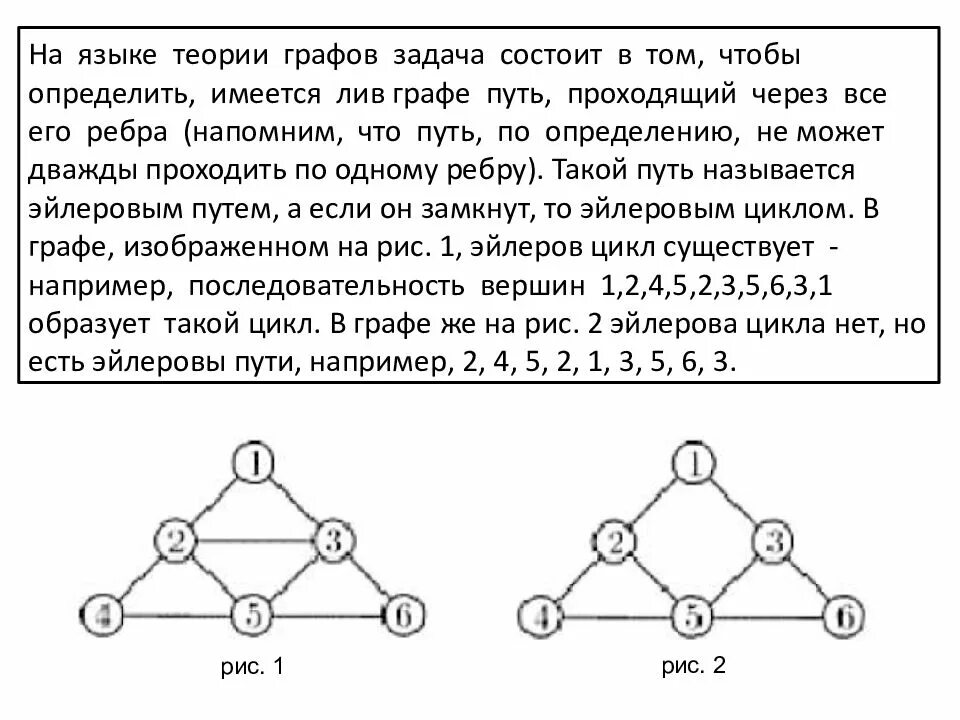 На языке теории графов задача состоит в том, чтобы определить, имеется лив графе путь, проходящий через все его ребра (напомним, что путь, по определению, не может дважды проходить по одному ребру). Такой путь называется эйлеровым путем, а если он замкнут, то эйлеровым циклом. В графе, изображенном на рис. 1, эйлеров цикл существует - например, последовательность вершин 1,2,4,5,2,3,5,6,3,1 образует такой цикл. В графе же на рис. 2 эйлерова цикла нет, но есть эйлеровы пути, например, 2, 4, 5, 2, 1, 3, 5, 6, 3.

1
2
3
4
5
6
рис. 1

1
2
3
4
5
6
рис. 2